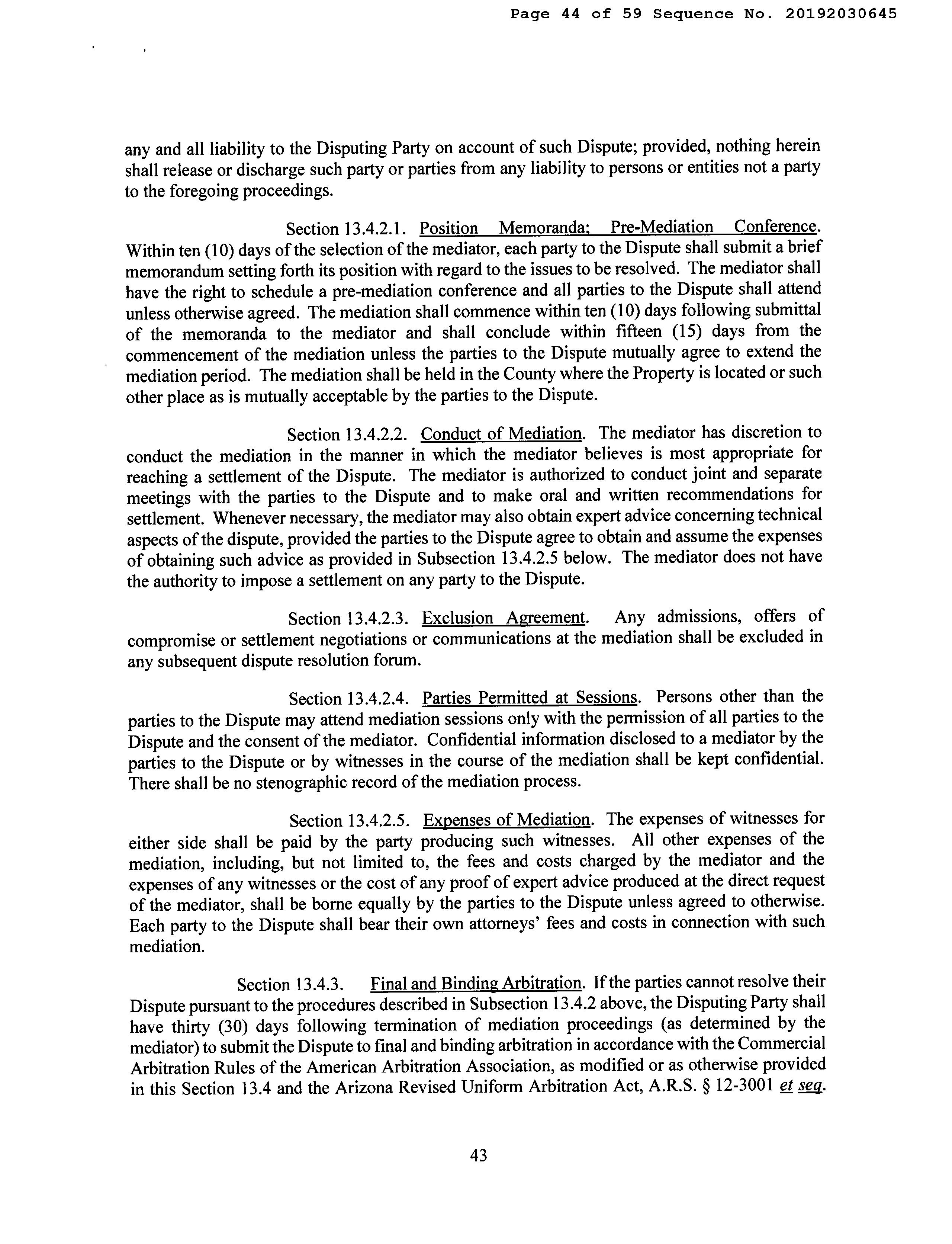 Page 44 of 59 Sequence No. 20192030645

any and all liability to the Disputing Party on account of such Dispute; provided, nothing herein shall release or discharge such party or parties from any liability to persons or entities not a party to the foregoing proceedings.

Section 13.4.2.1. Position Memoranda; Pre-Mediation Conference. Within ten (10) days of the selection of the mediator, each party to the Dispute shall submit a brief memorandum setting forth its position with regard to the issues to be resolved. The mediator shall have the right to schedule a pre-mediation conference and all parties to the Dispute shall attend unless otherwise agreed. The mediation shall commence within ten (10) days following submittal of the memoranda to the mediator and shall conclude within fifteen (15) days from the commencement of the mediation unless the parties to the Dispute mutually agree to extend the mediation period. The mediation shall be held in the County where the Property is located or such other place as is mutually acceptable by the parties to the Dispute.

Section 13.4.2.2. Conduct of Mediation. The mediator has discretion to conduct the mediation in the manner in which the mediator believes is most appropriate for reaching a settlement of the Dispute. The mediator is authorized to conduct joint and separate meetings with the parties to the Dispute and to make oral and written recommendations for settlement. Whenever necessary, the mediator may also obtain expert advice concerning technical aspects of the dispute, provided the parties to the Dispute agree to obtain and assume the expenses of obtaining such advice as provided in Subsection 13.4.2.5 below. The mediator does not have the authority to impose a settlement on any party to the Dispute.

Section 13.4.2.3. Exclusion Agreement. Any admissions, offers of compromise or settlement negotiations or communications at the mediation shall be excluded in any subsequent dispute resolution forum.

Section 13.4.2.4. Parties Permitted at Sessions. Persons other than the parties to the Dispute may attend mediation sessions only with the permission of all parties to the Dispute and the consent of the mediator. Confidential information disclosed to a mediator by the parties to the Dispute or by witnesses in the course of the mediation shall be kept confidential. There shall be no stenographic record of the mediation process.

Section 13.4.2.5. Expenses of Mediation. The expenses of witnesses for either side shall be paid by the party producing such witnesses. All other expenses of the mediation, including, but not limited to, the fees and costs charged by the mediator and the expenses of any witnesses or the cost of any proof of expert advice produced at the direct request of the mediator, shall be borne equally by the parties to the Dispute unless agreed to otherwise. Each party to the Dispute shall bear their own attorneys' fees and costs in connection with such mediation.

Section 13.4.3. Final and Binding Arbitration. If the parties cannot resolve their Dispute pursuant to the procedures described in Subsection 13.4.2 above, the Disputing Party shall have thirty (30) days following termination of mediation proceedings (as determined by the mediator) to submit the Dispute to final and binding arbitration in accordance with the Commercial Arbitration Rules of the American Arbitration Association, as modified or as otherwise provided in this Section 13.4 and the Arizona Revised Uniform Arbitration Act, A.R.S. § 12-3001 et seq.

43